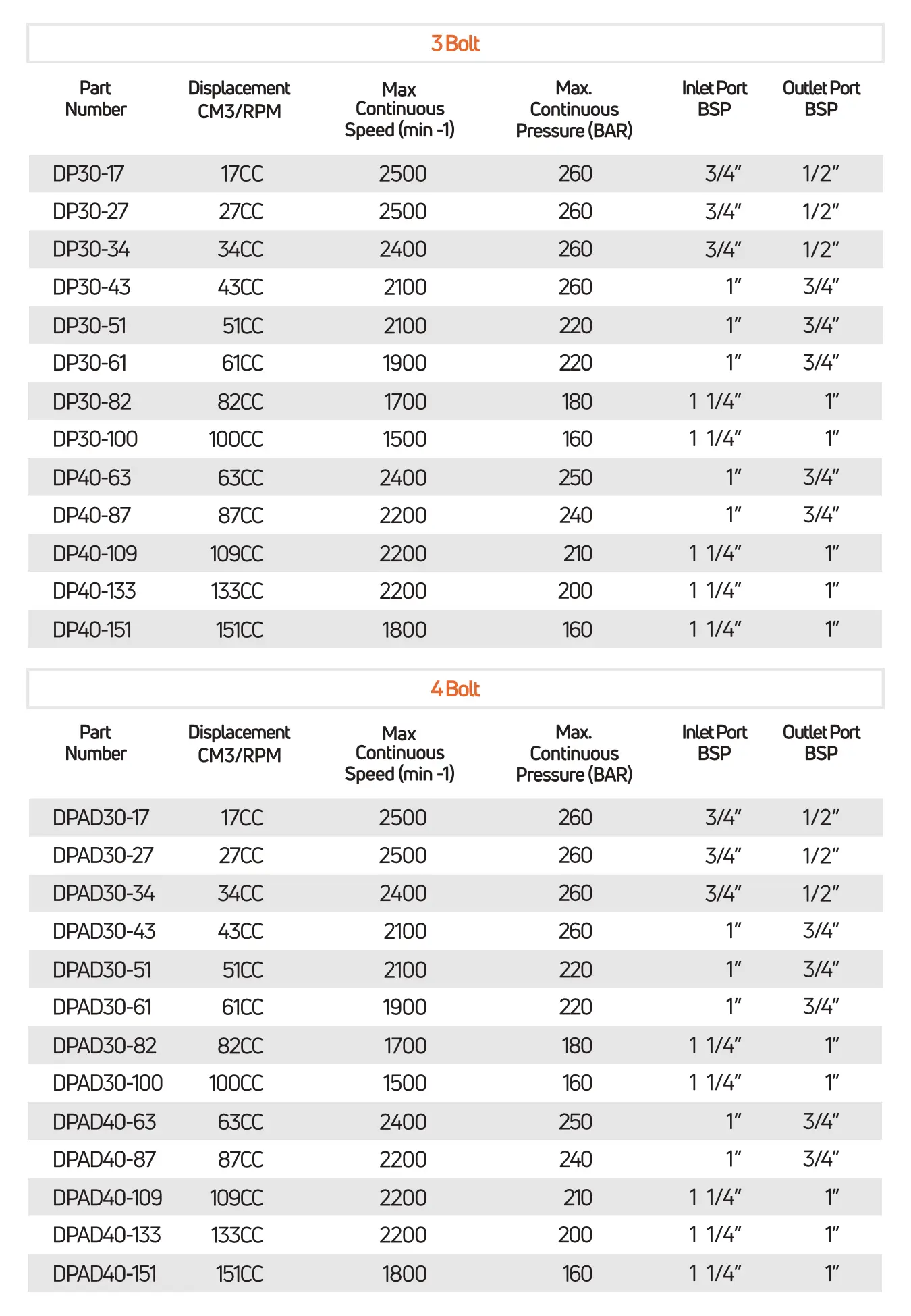 3 Bolt

| Part Number | Displacement CM3/RPM | Max Continuous Speed (min -1) | Max. Continuous Pressure (BAR) | Inlet Port BSP | Outlet Port BSP |
|---|---|---|---|---|---|
| DP30-17 | 17CC | 2500 | 260 | 3/4" | 1/2" |
| DP30-27 | 27CC | 2500 | 260 | 3/4" | 1/2" |
| DP30-34 | 34CC | 2400 | 260 | 3/4" | 1/2" |
| DP30-43 | 43CC | 2100 | 260 | 1" | 3/4" |
| DP30-51 | 51CC | 2100 | 220 | 1" | 3/4" |
| DP30-61 | 61CC | 1900 | 220 | 1" | 3/4" |
| DP30-82 | 82CC | 1700 | 180 | 1 1/4" | 1" |
| DP30-100 | 100CC | 1500 | 160 | 1 1/4" | 1" |
| DP40-63 | 63CC | 2400 | 250 | 1" | 3/4" |
| DP40-87 | 87CC | 2200 | 240 | 1" | 3/4" |
| DP40-109 | 109CC | 2200 | 210 | 1 1/4" | 1" |
| DP40-133 | 133CC | 2200 | 200 | 1 1/4" | 1" |
| DP40-151 | 151CC | 1800 | 160 | 1 1/4" | 1" |

4 Bolt

| Part Number | Displacement CM3/RPM | Max Continuous Speed (min -1) | Max. Continuous Pressure (BAR) | Inlet Port BSP | Outlet Port BSP |
|---|---|---|---|---|---|
| DPAD30-17 | 17CC | 2500 | 260 | 3/4" | 1/2" |
| DPAD30-27 | 27CC | 2500 | 260 | 3/4" | 1/2" |
| DPAD30-34 | 34CC | 2400 | 260 | 3/4" | 1/2" |
| DPAD30-43 | 43CC | 2100 | 260 | 1" | 3/4" |
| DPAD30-51 | 51CC | 2100 | 220 | 1" | 3/4" |
| DPAD30-61 | 61CC | 1900 | 220 | 1" | 3/4" |
| DPAD30-82 | 82CC | 1700 | 180 | 1 1/4" | 1" |
| DPAD30-100 | 100CC | 1500 | 160 | 1 1/4" | 1" |
| DPAD40-63 | 63CC | 2400 | 250 | 1" | 3/4" |
| DPAD40-87 | 87CC | 2200 | 240 | 1" | 3/4" |
| DPAD40-109 | 109CC | 2200 | 210 | 1 1/4" | 1" |
| DPAD40-133 | 133CC | 2200 | 200 | 1 1/4" | 1" |
| DPAD40-151 | 151CC | 1800 | 160 | 1 1/4" | 1" |